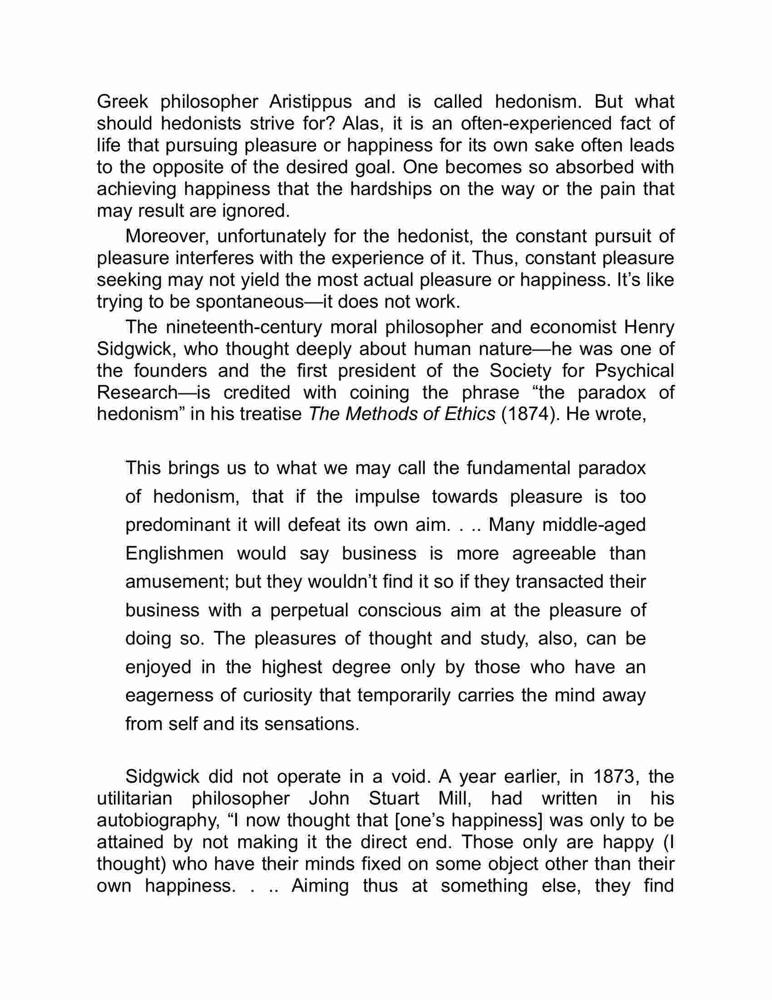 Greek philosopher Aristippus and is called hedonism. But what should hedonists strive for? Alas, it is an often-experienced fact of life that pursuing pleasure or happiness for its own sake often leads to the opposite of the desired goal. One becomes so absorbed with achieving happiness that the hardships on the way or the pain that may result are ignored.

Moreover, unfortunately for the hedonist, the constant pursuit of pleasure interferes with the experience of it. Thus, constant pleasure seeking may not yield the most actual pleasure or happiness. It's like trying to be spontaneous—it does not work.

The nineteenth-century moral philosopher and economist Henry Sidgwick, who thought deeply about human nature—he was one of the founders and the first president of the Society for Psychical Research—is credited with coining the phrase "the paradox of hedonism" in his treatise The Methods of Ethics (1874). He wrote,

This brings us to what we may call the fundamental paradox of hedonism, that if the impulse towards pleasure is too predominant it will defeat its own aim. . .. Many middle-aged Englishmen would say business is more agreeable than amusement; but they wouldn't find it so if they transacted their business with a perpetual conscious aim at the pleasure of doing so. The pleasures of thought and study, also, can be enjoyed in the highest degree only by those who have an eagerness of curiosity that temporarily carries the mind away from self and its sensations.

Sidgwick did not operate in a void. A year earlier, in 1873, the utilitarian philosopher John Stuart Mill, had written in his autobiography, "I now thought that [one's happiness] was only to be attained by not making it the direct end. Those only are happy (I thought) who have their minds fixed on some object other than their own happiness. . .. Aiming thus at something else, they find